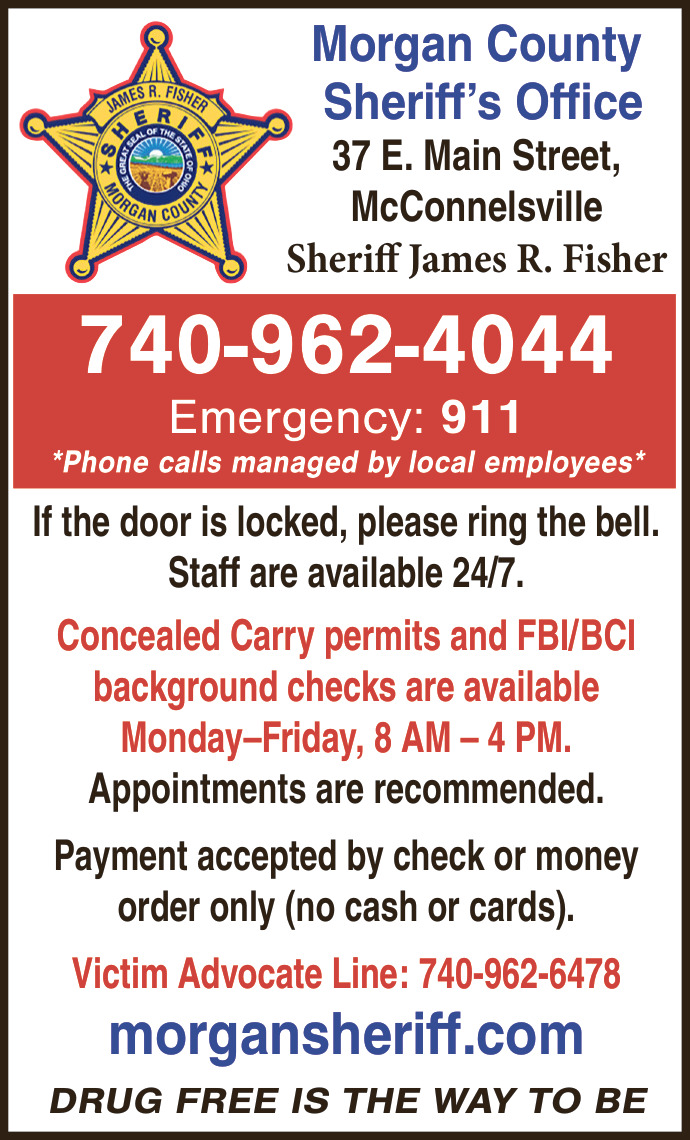 JAMES R. FISHER
SHERIFF
THE GREAT SEAL OF THE STATE OF OHIO
MORGAN COUNTY

Morgan County Sheriff's Office
37 E. Main Street, McConnelsville
Sheriff James R. Fisher

740-962-4044
Emergency: 911
*Phone calls managed by local employees*

If the door is locked, please ring the bell. Staff are available 24/7.

Concealed Carry permits and FBI/BCI background checks are available Monday–Friday, 8 AM – 4 PM.
Appointments are recommended.

Payment accepted by check or money order only (no cash or cards).

Victim Advocate Line: 740-962-6478

morgansheriff.com

DRUG FREE IS THE WAY TO BE